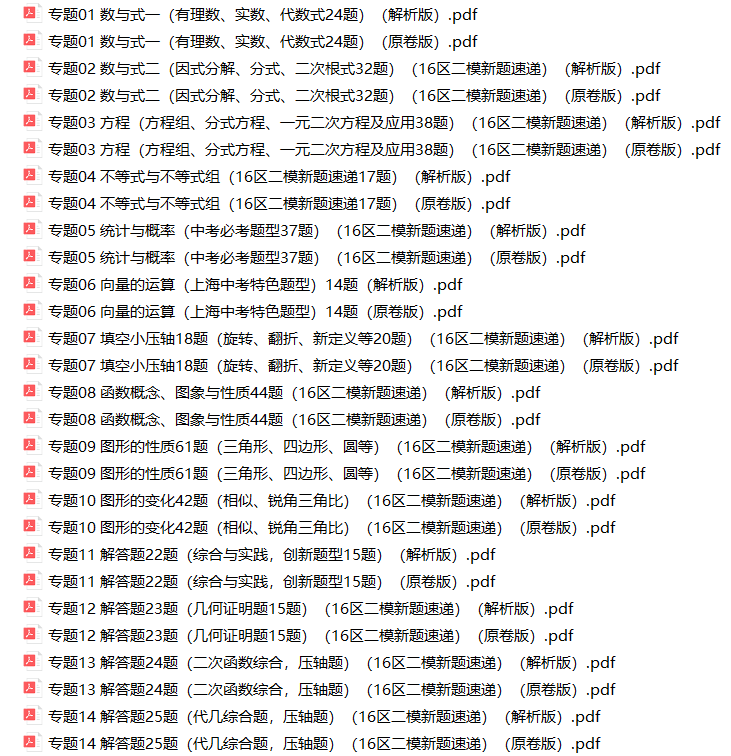 专题01 数与式一（有理数、实数、代数式24题）（解析版）.pdf
专题01 数与式一（有理数、实数、代数式24题）（原卷版）.pdf
专题02 数与式二（因式分解、分式、二次根式32题）（16区二模新题速递）（解析版）.pdf
专题02 数与式二（因式分解、分式、二次根式32题）（16区二模新题速递）（原卷版）.pdf
专题03 方程（方程组、分式方程、一元二次方程及应用38题）（16区二模新题速递）（解析版）.pdf
专题03 方程（方程组、分式方程、一元二次方程及应用38题）（16区二模新题速递）（原卷版）.pdf
专题04 不等式与不等式组（16区二模新题速递17题）（解析版）.pdf
专题04 不等式与不等式组（16区二模新题速递17题）（原卷版）.pdf
专题05 统计与概率（中考必考题型37题）（16区二模新题速递）（解析版）.pdf
专题05 统计与概率（中考必考题型37题）（16区二模新题速递）（原卷版）.pdf
专题06 向量的运算（上海中考特色题型）14题（解析版）.pdf
专题06 向量的运算（上海中考特色题型）14题（原卷版）.pdf
专题07 填空小压轴18题（旋转、翻折、新定义等20题）（16区二模新题速递）（解析版）.pdf
专题07 填空小压轴18题（旋转、翻折、新定义等20题）（16区二模新题速递）（原卷版）.pdf
专题08 函数概念、图象与性质44题（16区二模新题速递）（解析版）.pdf
专题08 函数概念、图象与性质44题（16区二模新题速递）（原卷版）.pdf
专题09 图形的性质61题（三角形、四边形、圆等）（16区二模新题速递）（解析版）.pdf
专题09 图形的性质61题（三角形、四边形、圆等）（16区二模新题速递）（原卷版）.pdf
专题10 图形的变化42题（相似、锐角三角比）（16区二模新题速递）（解析版）.pdf
专题10 图形的变化42题（相似、锐角三角比）（16区二模新题速递）（原卷版）.pdf
专题11 解答题22题（综合与实践，创新题型15题）（解析版）.pdf
专题11 解答题22题（综合与实践，创新题型15题）（原卷版）.pdf
专题12 解答题23题（几何证明题15题）（16区二模新题速递）（解析版）.pdf
专题12 解答题23题（几何证明题15题）（16区二模新题速递）（原卷版）.pdf
专题13 解答题24题（二次函数综合，压轴题）（16区二模新题速递）（解析版）.pdf
专题13 解答题24题（二次函数综合，压轴题）（16区二模新题速递）（原卷版）.pdf
专题14 解答题25题（代几综合题，压轴题）（16区二模新题速递）（解析版）.pdf
专题14 解答题25题（代几综合题，压轴题）（16区二模新题速递）（原卷版）.pdf